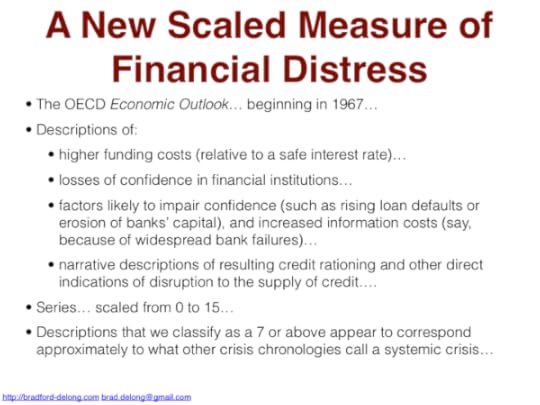 A New Scaled Measure of Financial Distress

• The OECD Economic Outlook… beginning in 1967…

• Descriptions of:

• higher funding costs (relative to a safe interest rate)…

• losses of confidence in financial institutions…

• factors likely to impair confidence (such as rising loan defaults or erosion of banks' capital), and increased information costs (say, because of widespread bank failures)…

• narrative descriptions of resulting credit rationing and other direct indications of disruption to the supply of credit….

• Series… scaled from 0 to 15…

• Descriptions that we classify as a 7 or above appear to correspond approximately to what other crisis chronologies call a systemic crisis…

http://bradford-delong.com brad.delong@gmail.com